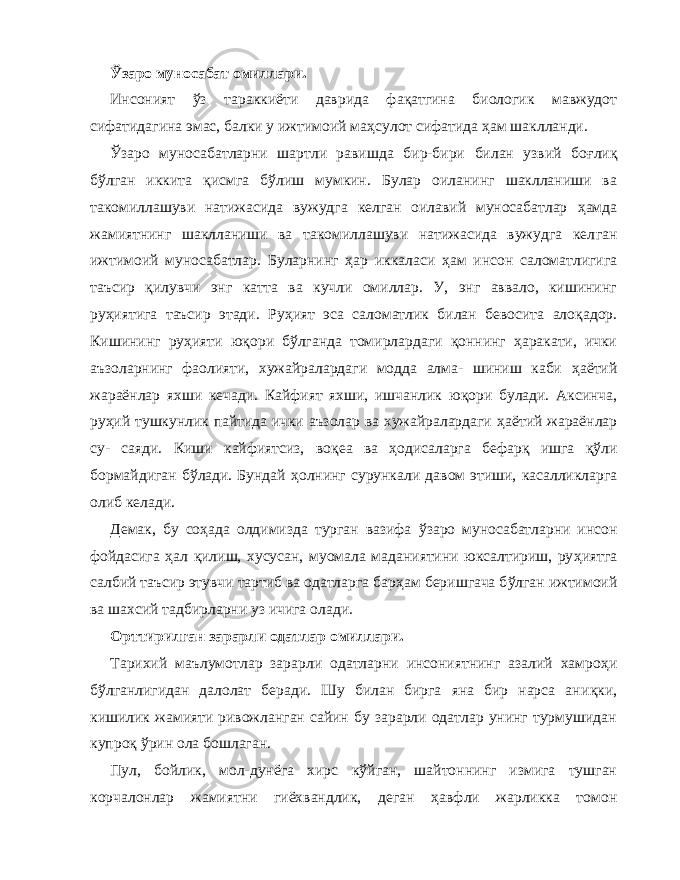 Ўзаро муносабат омиллари.

Инсоният ўз тараккиёти даврида фақатгина биологик мавжудот сифатидагина эмас, балки у ижтимоий маҳсулот сифатида ҳам шаклланди.

Ўзаро муносабатларни шартли равишда бир-бири билан узвий боғлиқ бўлган иккита қисмга бўлиш мумкин. Булар оиланинг шаклланиши ва такомиллашуви натижасида вужудга келган оилавий муносабатлар ҳамда жамиятнинг шаклланиши ва такомиллашуви натижасида вужудга келган ижтимоий муносабатлар. Буларнинг ҳар иккаласи ҳам инсон саломатлигига таъсир қилувчи энг катта ва кучли омиллар. У, энг аввало, кишининг руҳиятига таъсир этади. Руҳият эса саломатлик билан бевосита алоқадор. Кишининг руҳияти юқори бўлганда томирлардаги қоннинг ҳаракати, ички аъзоларнинг фаолияти, хужайралардаги модда алма- шиниш каби ҳаётий жараёнлар яхши кечади. Кайфият яхши, ишчанлик юқори булади. Аксинча, руҳий тушкунлик пайтида ички аъзолар ва хужайралардаги ҳаётий жараёнлар су- саяди. Киши кайфиятсиз, воқеа ва ҳодисаларга бефарқ ишга қўли бормайдиган бўлади. Бундай ҳолнинг сурункали давом этиши, касалликларга олиб келади.

Демак, бу соҳада олдимизда турган вазифа ўзаро муносабатларни инсон фойдасига ҳал қилиш, хусусан, муомала маданиятини юксалтириш, руҳиятга салбий таъсир этувчи тартиб ва одатларга барҳам беришгача бўлган ижтимоий ва шахсий тадбирларни уз ичига олади.

Орттирилган зарарли одатлар омиллари.

Тарихий маълумотлар зарарли одатларни инсониятнинг азалий хамроҳи бўлганлигидан далолат беради. Шу билан бирга яна бир нарса аниқки, кишилик жамияти ривожланган сайин бу зарарли одатлар унинг турмушидан купроқ ўрин ола бошлаган.

Пул, бойлик, мол-дунёга хирс қўйган, шайтоннинг измига тушган корчалонлар жамиятни гиёхвандлик, деган ҳавфли жарликка томон